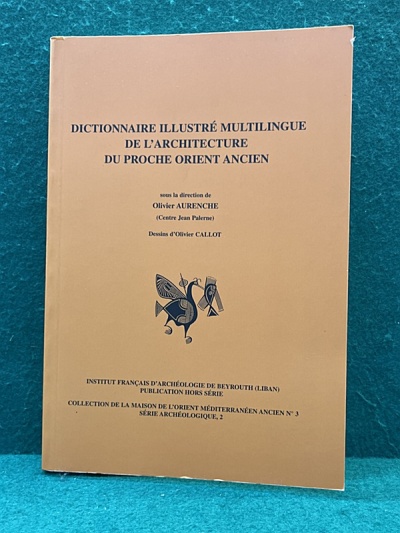 DICTIONNAIRE ILLUSTRÉ MULTILINGUE
DE L'ARCHITECTURE
DU PROCHE ORIENT ANCIEN

sous la direction de
Olivier AURENCHE
(Centre Jean Palerne)

Dessins d'Olivier CALLOT

INSTITUT FRANÇAIS D'ARCHÉOLOGIE DE BEYROUTH (LIBAN)
PUBLICATION HORS SÉRIE

COLLECTION DE LA MAISON DE L'ORIENT MÉDITERRANÉEN ANCIEN N° 3
SÉRIE ARCHÉOLOGIQUE, 2